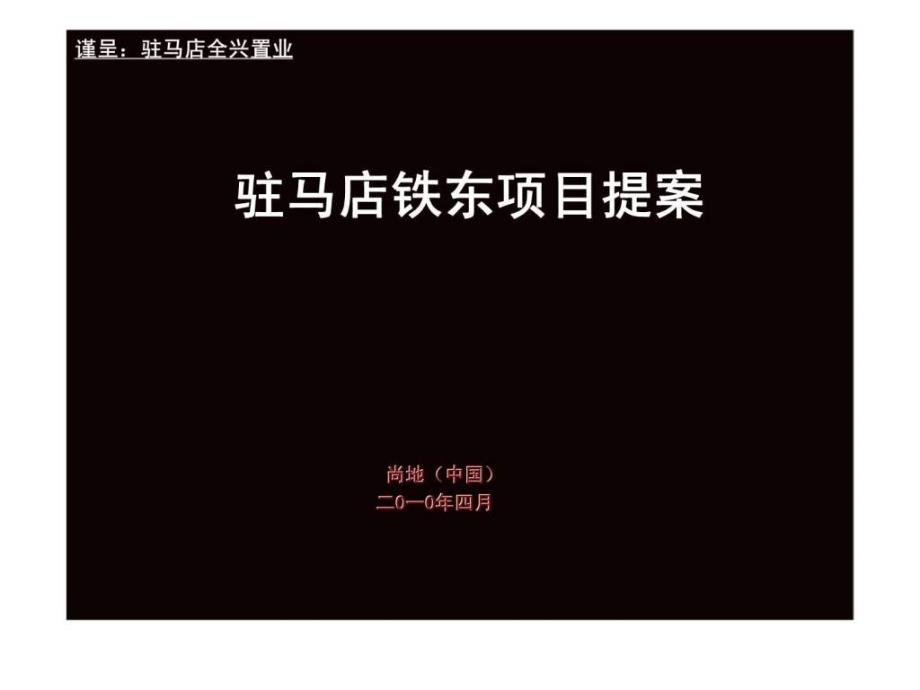 谨呈：驻马店全兴置业

驻马店铁东项目提案

尚地（中国）
二0一0年四月